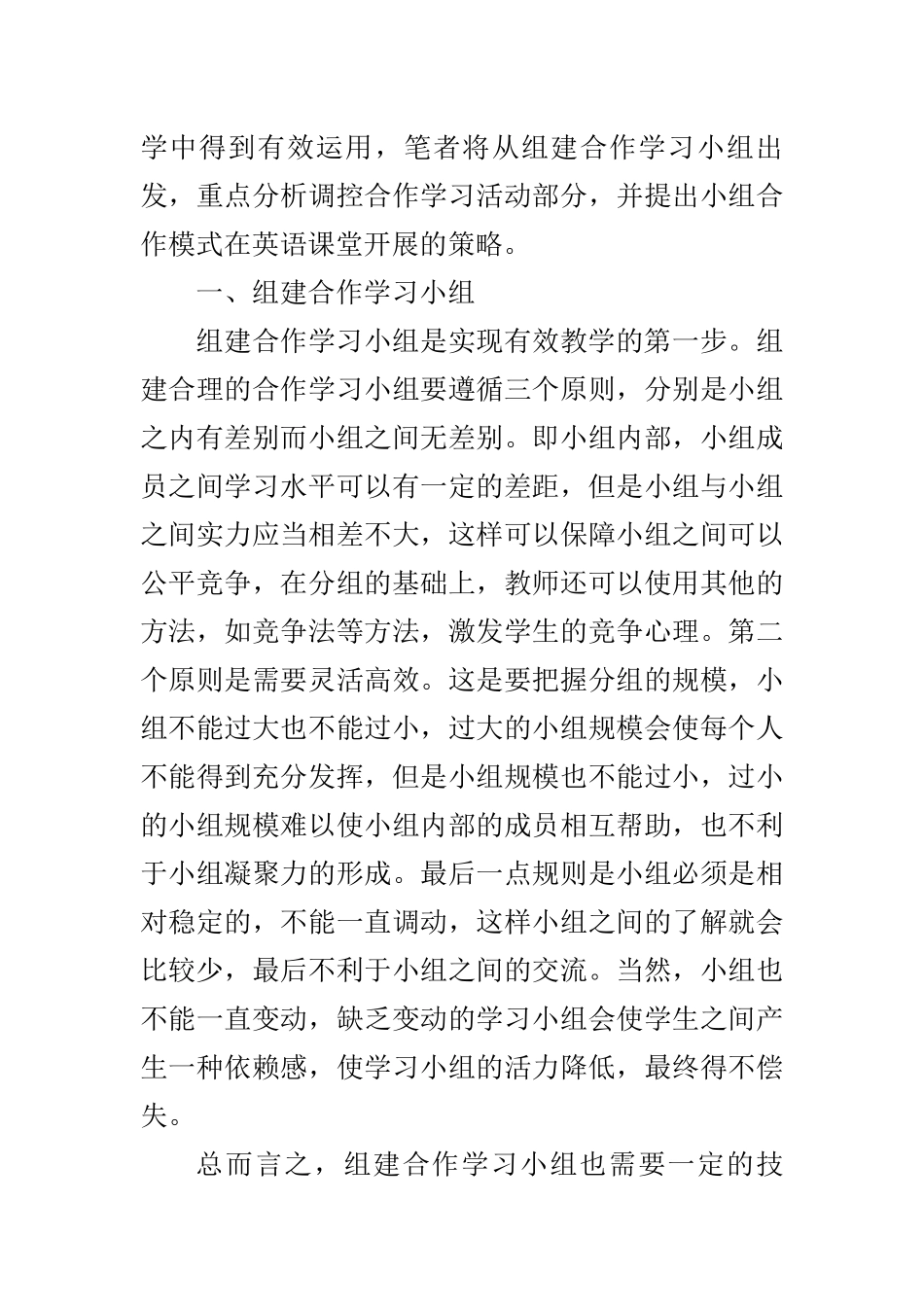 学中得到有效运用，笔者将从组建合作学习小组出发，重点分析调控合作学习活动部分，并提出小组合作模式在英语课堂开展的策略。

一、组建合作学习小组

组建合作学习小组是实现有效教学的第一步。组建合理的合作学习小组要遵循三个原则，分别是小组之内有差别而小组之间无差别。即小组内部，小组成员之间学习水平可以有一定的差距，但是小组与小组之间实力应当相差不大，这样可以保障小组之间可以公平竞争，在分组的基础上，教师还可以使用其他的方法，如竞争法等方法，激发学生的竞争心理。第二个原则是需要灵活高效。这是要把握分组的规模，小组不能过大也不能过小，过大的小组规模会使每个人不能得到充分发挥，但是小组规模也不能过小，过小的小组规模难以使小组内部的成员相互帮助，也不利于小组凝聚力的形成。最后一点规则是小组必须是相对稳定的，不能一直调动，这样小组之间的了解就会比较少，最后不利于小组之间的交流。当然，小组也不能一直变动，缺乏变动的学习小组会使学生之间产生一种依赖感，使学习小组的活力降低，最终得不偿失。

总而言之，组建合作学习小组也需要一定的技